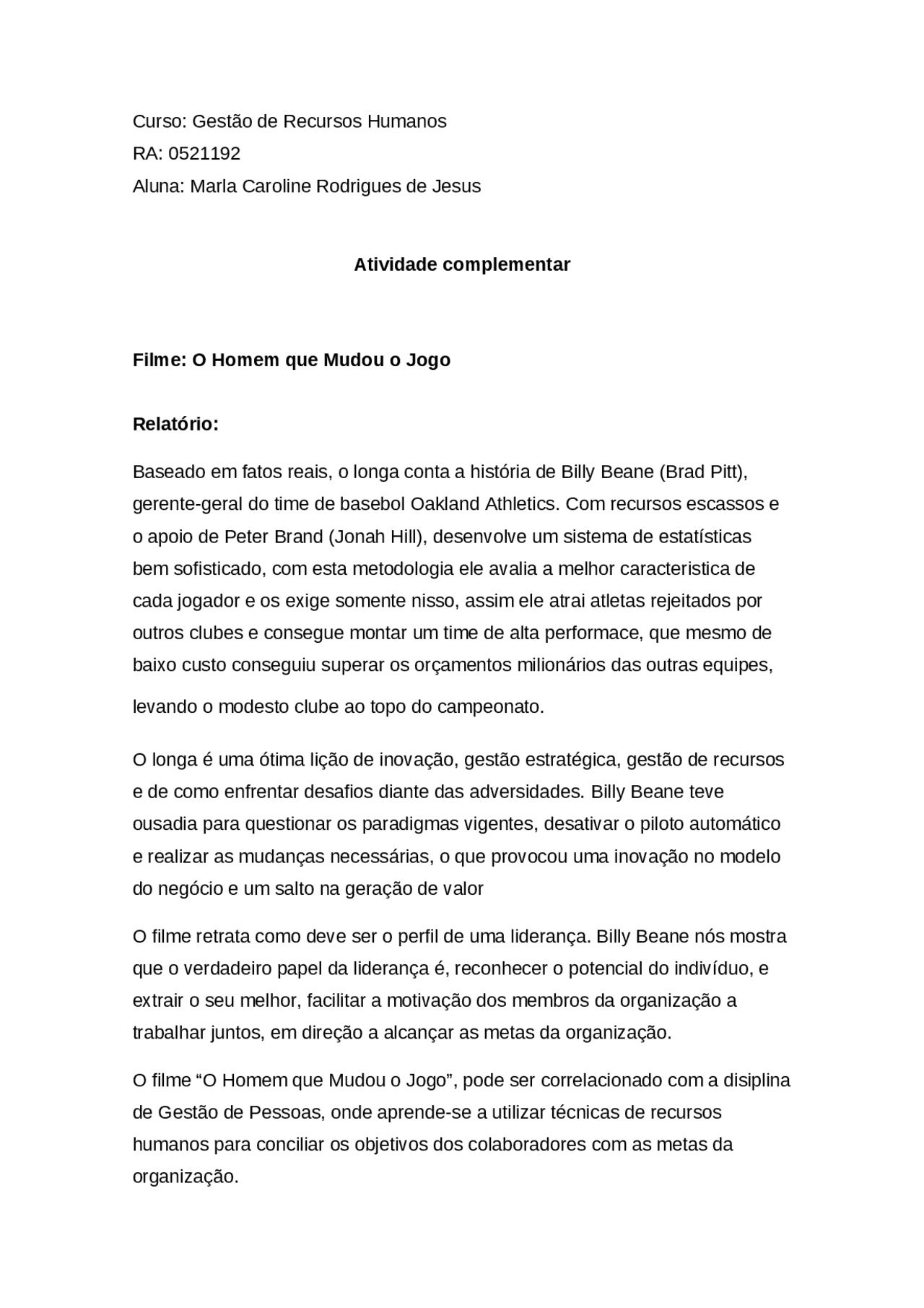 Curso: Gestão de Recursos Humanos

RA: 0521192

Aluna: Marla Caroline Rodrigues de Jesus

Atividade complementar

Filme: O Homem que Mudou o Jogo

Relatório:

Baseado em fatos reais, o longa conta a história de Billy Beane (Brad Pitt), gerente-geral do time de basebol Oakland Athletics. Com recursos escassos e o apoio de Peter Brand (Jonah Hill), desenvolve um sistema de estatísticas bem sofisticado, com esta metodologia ele avalia a melhor caracteristica de cada jogador e os exige somente nisso, assim ele atrai atletas rejeitados por outros clubes e consegue montar um time de alta performace, que mesmo de baixo custo conseguiu superar os orçamentos milionários das outras equipes, levando o modesto clube ao topo do campeonato.

O longa é uma ótima lição de inovação, gestão estratégica, gestão de recursos e de como enfrentar desafios diante das adversidades. Billy Beane teve ousadia para questionar os paradigmas vigentes, desativar o piloto automático e realizar as mudanças necessárias, o que provocou uma inovação no modelo do negócio e um salto na geração de valor

O filme retrata como deve ser o perfil de uma liderança. Billy Beane nós mostra que o verdadeiro papel da liderança é, reconhecer o potencial do indivíduo, e extrair o seu melhor, facilitar a motivação dos membros da organização a trabalhar juntos, em direção a alcançar as metas da organização.

O filme “O Homem que Mudou o Jogo”, pode ser correlacionado com a disiplina de Gestão de Pessoas, onde aprende-se a utilizar técnicas de recursos humanos para conciliar os objetivos dos colaboradores com as metas da organização.